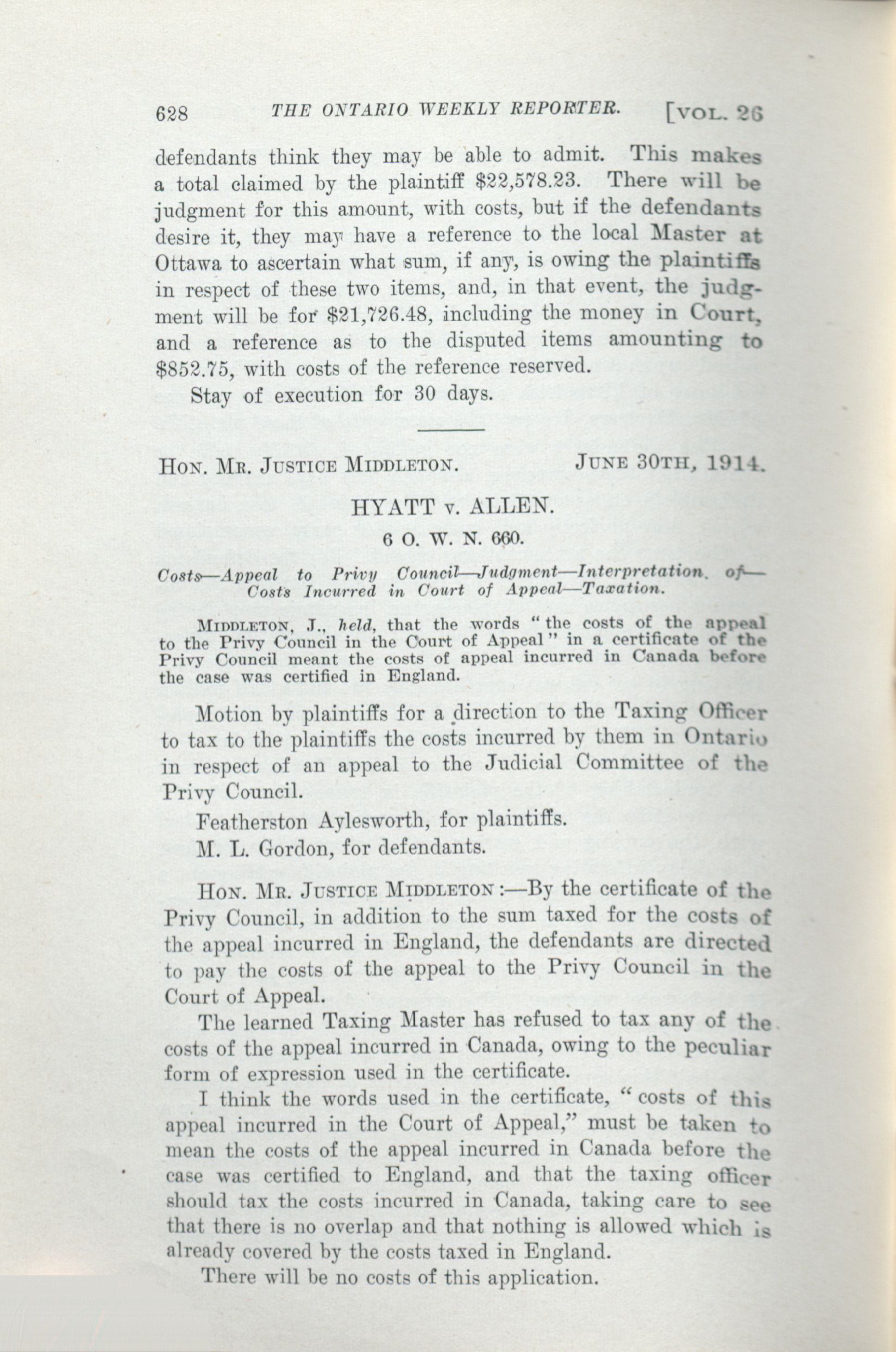 628 THE ONTARIO WEEKLY REPORTER. [VOL. 26

defendants think they may be able to admit. This makes a total claimed by the plaintiff $22,578.23. There will be judgment for this amount, with costs, but if the defendants desire it, they may have a reference to the local Master at Ottawa to ascertain what sum, if any, is owing the plaintiffs in respect of these two items, and, in that event, the judgment will be for $21,726.48, including the money in Court, and a reference as to the disputed items amounting to $852.75, with costs of the reference reserved.

Stay of execution for 30 days.

HON. MR. JUSTICE MIDDLETON. JUNE 30TH, 1914.

HYATT v. ALLEN.

6 O. W. N. 660.

Costs—Appeal to Privy Council—Judgment—Interpretation of—Costs Incurred in Court of Appeal—Taxation.

MIDDLETON, J., held, that the words "the costs of the appeal to the Privy Council in the Court of Appeal" in a certificate of the Privy Council meant the costs of appeal incurred in Canada before the case was certified in England.

Motion by plaintiffs for a direction to the Taxing Officer to tax to the plaintiffs the costs incurred by them in Ontario in respect of an appeal to the Judicial Committee of the Privy Council.

Featherston Aylesworth, for plaintiffs.

M. L. Gordon, for defendants.

HON. MR. JUSTICE MIDDLETON:—By the certificate of the Privy Council, in addition to the sum taxed for the costs of the appeal incurred in England, the defendants are directed to pay the costs of the appeal to the Privy Council in the Court of Appeal.

The learned Taxing Master has refused to tax any of the costs of the appeal incurred in Canada, owing to the peculiar form of expression used in the certificate.

I think the words used in the certificate, "costs of this appeal incurred in the Court of Appeal," must be taken to mean the costs of the appeal incurred in Canada before the case was certified to England, and that the taxing officer should tax the costs incurred in Canada, taking care to see that there is no overlap and that nothing is allowed which is already covered by the costs taxed in England.

There will be no costs of this application.